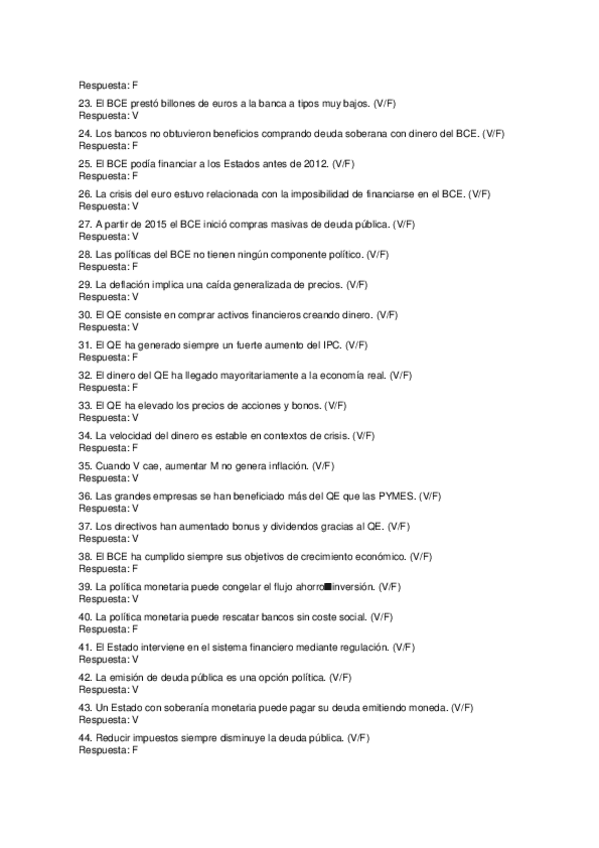 Respuesta: F
23. El BCE prestó billones de euros a la banca a tipos muy bajos. (V/F)
Respuesta: V
24. Los bancos no obtuvieron beneficios comprando deuda soberana con dinero del BCE. (V/F)
Respuesta: F
25. El BCE podía financiar a los Estados antes de 2012. (V/F)
Respuesta: F
26. La crisis del euro estuvo relacionada con la imposibilidad de financiarse en el BCE. (V/F)
Respuesta: V
27. A partir de 2015 el BCE inició compras masivas de deuda pública. (V/F)
Respuesta: V
28. Las políticas del BCE no tienen ningún componente político. (V/F)
Respuesta: F
29. La deflación implica una caída generalizada de precios. (V/F)
Respuesta: V
30. El QE consiste en comprar activos financieros creando dinero. (V/F)
Respuesta: V
31. El QE ha generado siempre un fuerte aumento del IPC. (V/F)
Respuesta: F
32. El dinero del QE ha llegado mayoritariamente a la economía real. (V/F)
Respuesta: F
33. El QE ha elevado los precios de acciones y bonos. (V/F)
Respuesta: V
34. La velocidad del dinero es estable en contextos de crisis. (V/F)
Respuesta: F
35. Cuando V cae, aumentar M no genera inflación. (V/F)
Respuesta: V
36. Las grandes empresas se han beneficiado más del QE que las PYMES. (V/F)
Respuesta: V
37. Los directivos han aumentado bonus y dividendos gracias al QE. (V/F)
Respuesta: V
38. El BCE ha cumplido siempre sus objetivos de crecimiento económico. (V/F)
Respuesta: F
39. La política monetaria puede congelar el flujo ahorro■inversión. (V/F)
Respuesta: V
40. La política monetaria puede rescatar bancos sin coste social. (V/F)
Respuesta: F
41. El Estado interviene en el sistema financiero mediante regulación. (V/F)
Respuesta: V
42. La emisión de deuda pública es una opción política. (V/F)
Respuesta: V
43. Un Estado con soberanía monetaria puede pagar su deuda emitiendo moneda. (V/F)
Respuesta: V
44. Reducir impuestos siempre disminuye la deuda pública. (V/F)
Respuesta: F